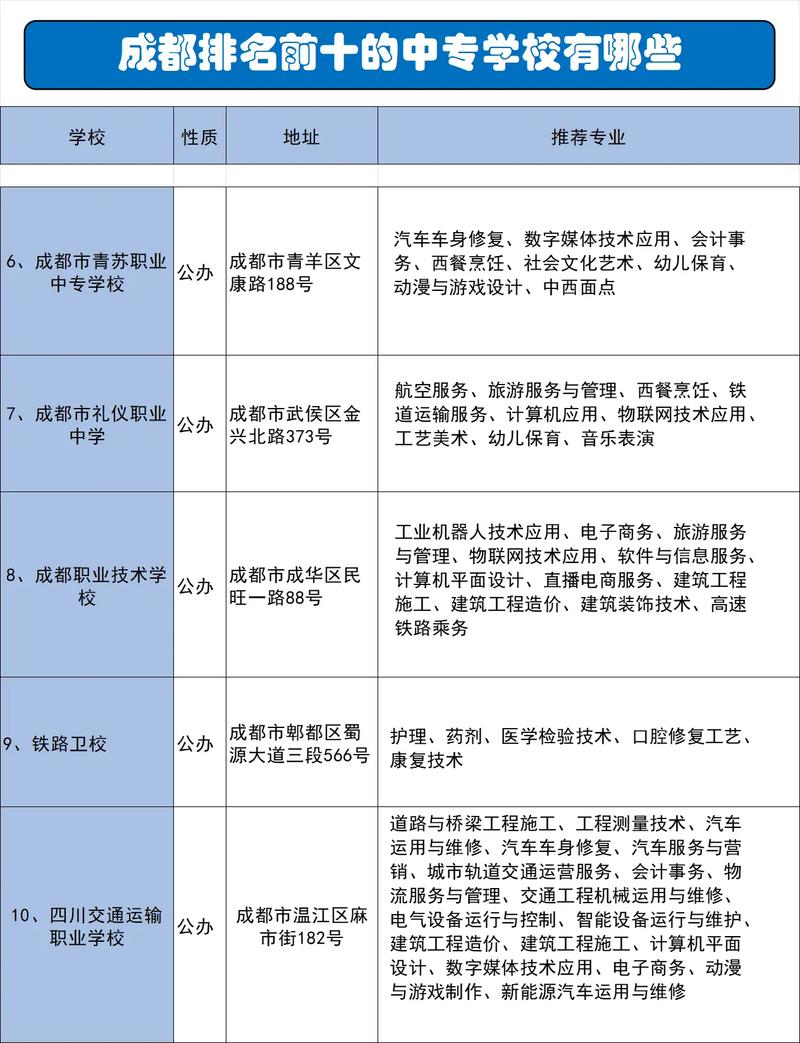 成都排名前十的中专学校有哪些

| 学校 | 性质 | 地址 | 推荐专业 |
|---|---|---|---|
| 6、成都市青苏职业中专学校 | 公办 | 成都市青羊区文康路188号 | 汽车车身修复、数字媒体技术应用、会计事务、西餐烹饪、社会文化艺术、幼儿保育、动漫与游戏设计、中西面点 |
| 7、成都市礼仪职业中学 | 公办 | 成都市武侯区金兴北路373号 | 航空服务、旅游服务与管理、西餐烹饪、铁道运输服务、计算机应用、物联网技术应用、工艺美术、幼儿保育、音乐表演 |
| 8、成都职业技术学校 | 公办 | 成都市成华区民旺一路88号 | 工业机器人技术应用、电子商务、旅游服务与管理、物联网技术应用、软件与信息服务、计算机平面设计、直播电商服务、建筑工程施工、建筑工程造价、建筑装饰技术、高速铁路乘务 |
| 9、铁路卫校 | 公办 | 成都市郫都区蜀源大道三段566号 | 护理、药剂、医学检验技术、口腔修复工艺、康复技术 |
| 10、四川交通运输职业学校 | 公办 | 成都市温江区麻市街182号 | 道路与桥梁工程施工、工程测量技术、汽车运用与维修、汽车车身修复、汽车服务与营销、城市轨道交通运营服务、会计事务、物流服务与管理、交通工程机械运用与维修、电气设备运行与控制、智能设备运行与维护、建筑工程造价、建筑工程施工、计算机平面设计、数字媒体技术应用、电子商务、动漫与游戏制作、新能源汽车运用与维修 |